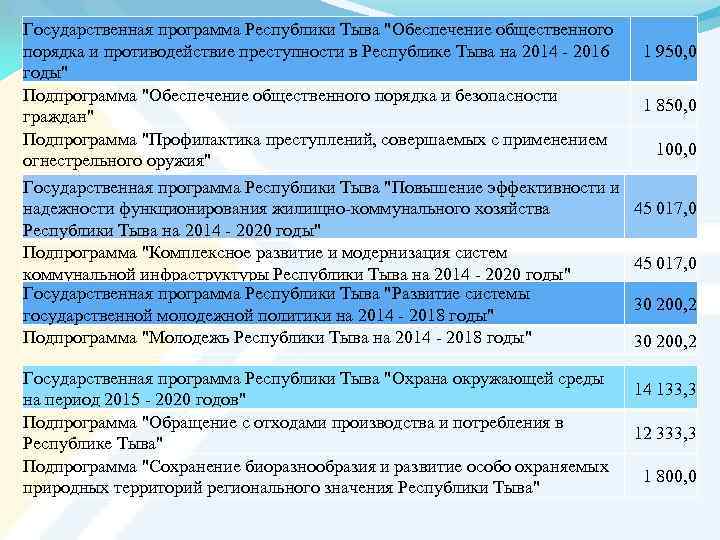 | | |
|---|---|
| Государственная программа Республики Тыва "Обеспечение общественного порядка и противодействие преступности в Республике Тыва на 2014 - 2016 годы" | 1 950,0 |
| Подпрограмма "Обеспечение общественного порядка и безопасности граждан" | 1 850,0 |
| Подпрограмма "Профилактика преступлений, совершаемых с применением огнестрельного оружия" | 100,0 |
| Государственная программа Республики Тыва "Повышение эффективности и надежности функционирования жилищно-коммунального хозяйства Республики Тыва на 2014 - 2020 годы" | 45 017,0 |
| Подпрограмма "Комплексное развитие и модернизация систем коммунальной инфраструктуры Республики Тыва на 2014 - 2020 годы" | 45 017,0 |
| Государственная программа Республики Тыва "Развитие системы государственной молодежной политики на 2014 - 2018 годы" | 30 200,2 |
| Подпрограмма "Молодежь Республики Тыва на 2014 - 2018 годы" | 30 200,2 |
| Государственная программа Республики Тыва "Охрана окружающей среды на период 2015 - 2020 годов" | 14 133,3 |
| Подпрограмма "Обращение с отходами производства и потребления в Республике Тыва" | 12 333,3 |
| Подпрограмма "Сохранение биоразнообразия и развитие особо охраняемых природных территорий регионального значения Республики Тыва" | 1 800,0 |